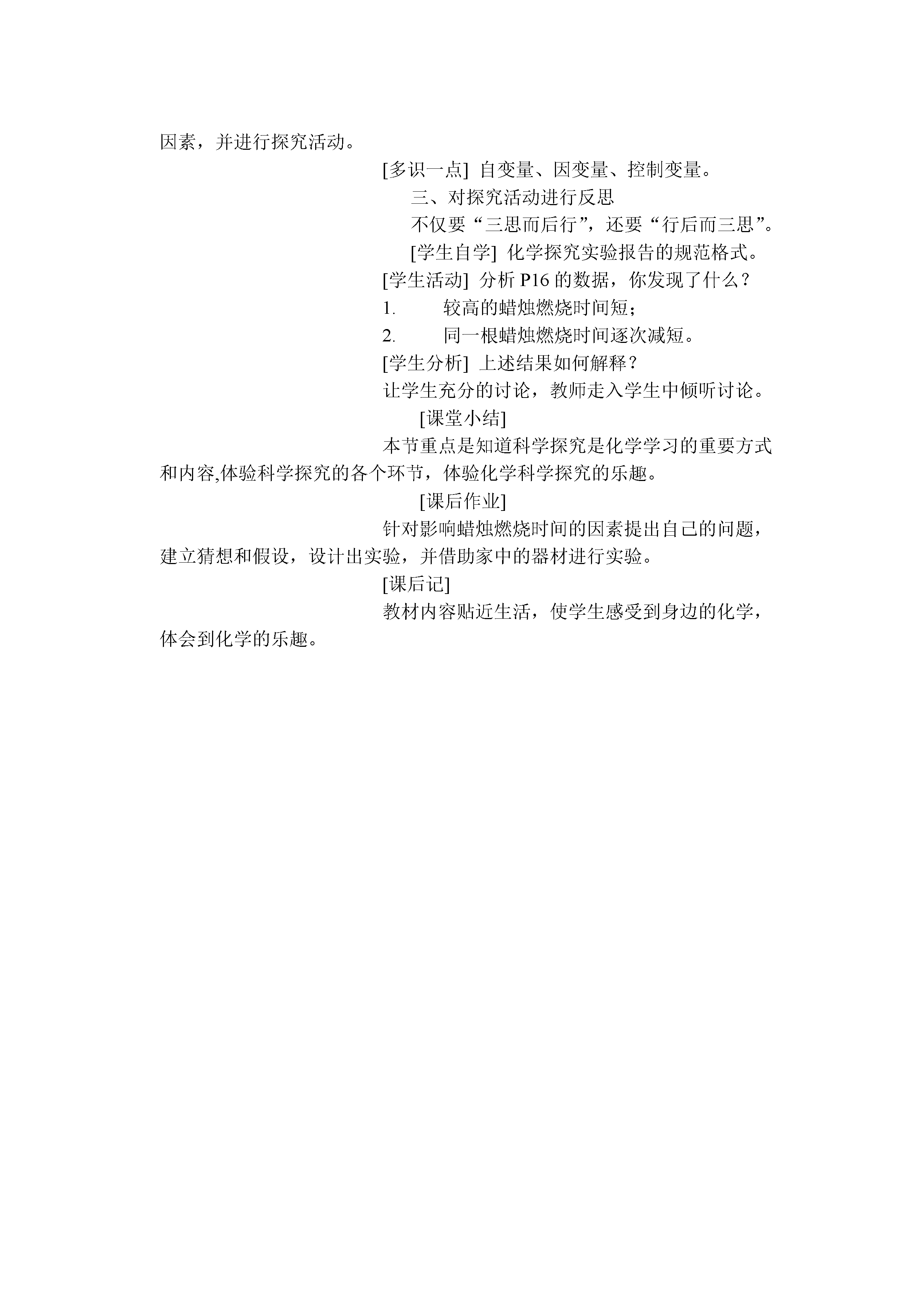 因素，并进行探究活动。

[多识一点] 自变量、因变量、控制变量。

三、对探究活动进行反思

不仅要“三思而后行”，还要“行后而三思”。

[学生自学] 化学探究实验报告的规范格式。

[学生活动] 分析 P16 的数据，你发现了什么？

1. 较高的蜡烛燃烧时间短；

2. 同一根蜡烛燃烧时间逐次减短。

[学生分析] 上述结果如何解释？

让学生充分的讨论，教师走入学生中倾听讨论。

[课堂小结]

本节重点是知道科学探究是化学学习的重要方式和内容,体验科学探究的各个环节，体验化学科学探究的乐趣。

[课后作业]

针对影响蜡烛燃烧时间的因素提出自己的问题，建立猜想和假设，设计出实验，并借助家中的器材进行实验。

[课后记]

教材内容贴近生活，使学生感受到身边的化学，体会到化学的乐趣。